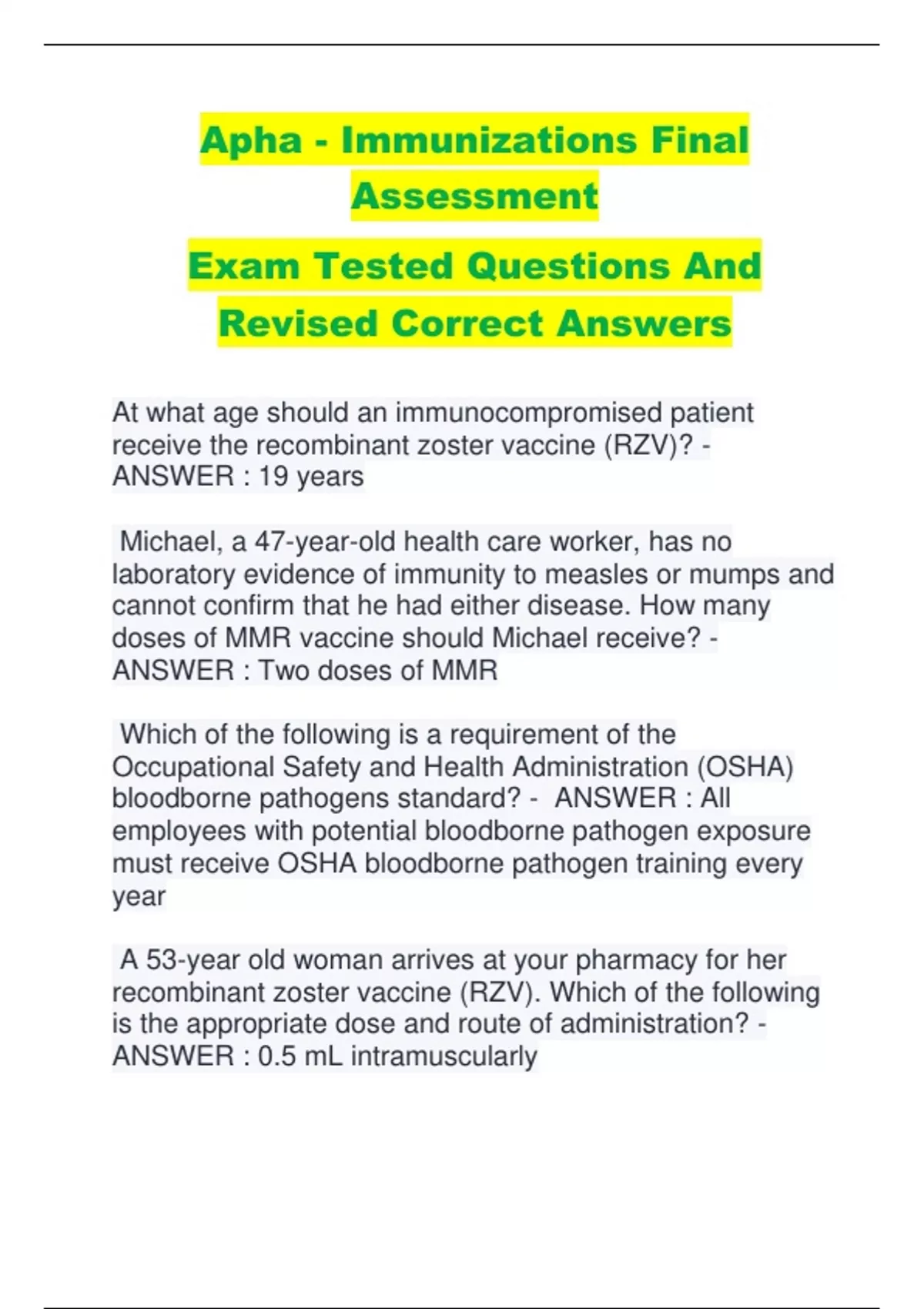 Apha - Immunizations Final Assessment

Exam Tested Questions And Revised Correct Answers

At what age should an immunocompromised patient receive the recombinant zoster vaccine (RZV)? - ANSWER : 19 years

Michael, a 47-year-old health care worker, has no laboratory evidence of immunity to measles or mumps and cannot confirm that he had either disease. How many doses of MMR vaccine should Michael receive? - ANSWER : Two doses of MMR

Which of the following is a requirement of the Occupational Safety and Health Administration (OSHA) bloodborne pathogens standard? - ANSWER : All employees with potential bloodborne pathogen exposure must receive OSHA bloodborne pathogen training every year

A 53-year old woman arrives at your pharmacy for her recombinant zoster vaccine (RZV). Which of the following is the appropriate dose and route of administration? - ANSWER : 0.5 mL intramuscularly